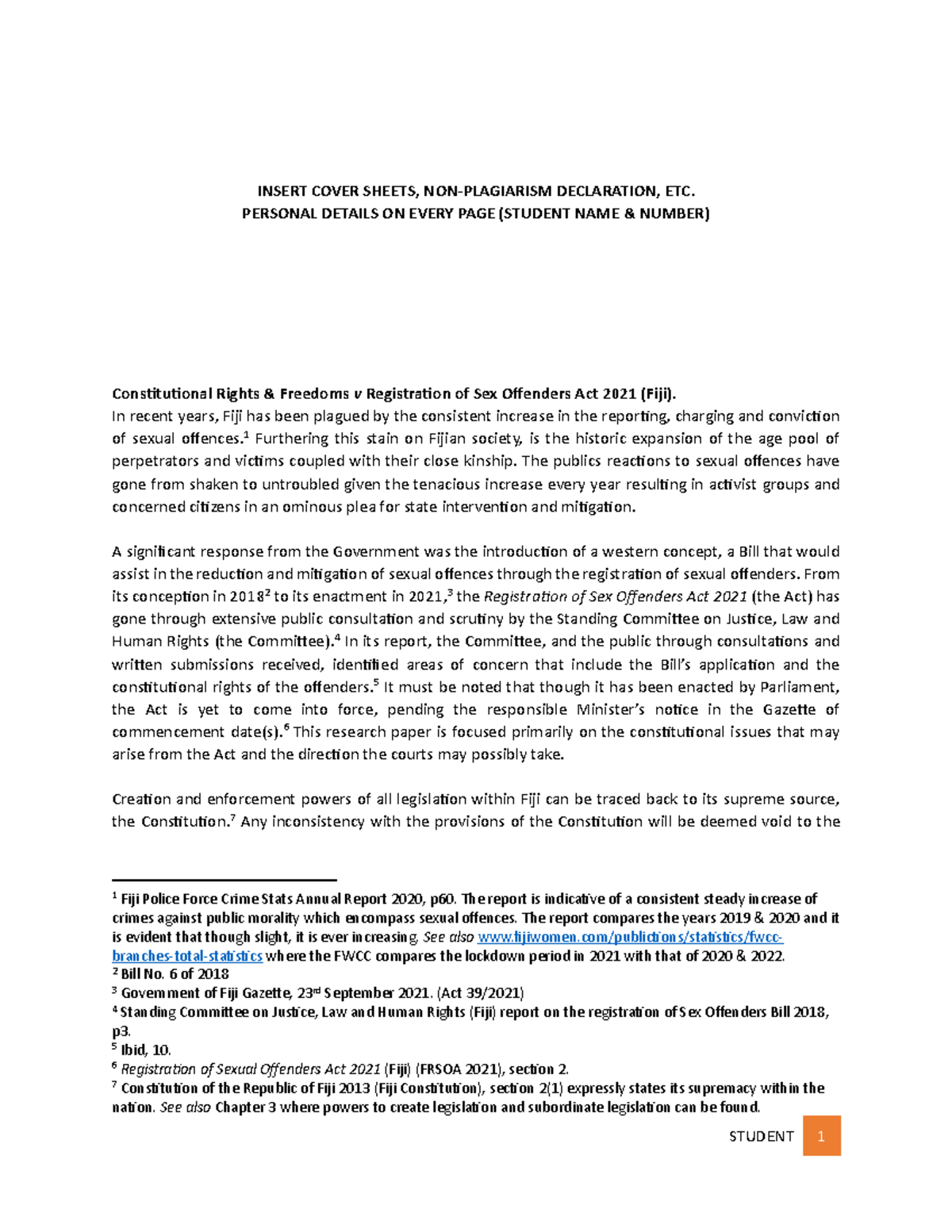 INSERT COVER SHEETS, NON-PLAGIARISM DECLARATION, ETC.
PERSONAL DETAILS ON EVERY PAGE (STUDENT NAME & NUMBER)

Constitutional Rights & Freedoms v Registration of Sex Offenders Act 2021 (Fiji).
In recent years, Fiji has been plagued by the consistent increase in the reporting, charging and conviction of sexual offences.$^1$ Furthering this stain on Fijian society, is the historic expansion of the age pool of perpetrators and victims coupled with their close kinship. The publics reactions to sexual offences have gone from shaken to untroubled given the tenacious increase every year resulting in activist groups and concerned citizens in an ominous plea for state intervention and mitigation.

A significant response from the Government was the introduction of a western concept, a Bill that would assist in the reduction and mitigation of sexual offences through the registration of sexual offenders. From its conception in 2018$^2$ to its enactment in 2021,$^3$ the Registration of Sex Offenders Act 2021 (the Act) has gone through extensive public consultation and scrutiny by the Standing Committee on Justice, Law and Human Rights (the Committee).$^4$ In its report, the Committee, and the public through consultations and written submissions received, identified areas of concern that include the Bill's application and the constitutional rights of the offenders.$^5$ It must be noted that though it has been enacted by Parliament, the Act is yet to come into force, pending the responsible Minister's notice in the Gazette of commencement date(s).$^6$ This research paper is focused primarily on the constitutional issues that may arise from the Act and the direction the courts may possibly take.

Creation and enforcement powers of all legislation within Fiji can be traced back to its supreme source, the Constitution.$^7$ Any inconsistency with the provisions of the Constitution will be deemed void to the

$^1$ Fiji Police Force Crime Stats Annual Report 2020, p60. The report is indicative of a consistent steady increase of crimes against public morality which encompass sexual offences. The report compares the years 2019 & 2020 and it is evident that though slight, it is ever increasing. See also www.fijiwomen.com/publictions/statistics/fwcc-branches-total-statistics where the FWCC compares the lockdown period in 2021 with that of 2020 & 2022.
$^2$ Bill No. 6 of 2018
$^3$ Government of Fiji Gazette, 23$^{rd}$ September 2021. (Act 39/2021)
$^4$ Standing Committee on Justice, Law and Human Rights (Fiji) report on the registration of Sex Offenders Bill 2018, p3.
$^5$ Ibid, 10.
$^6$ Registration of Sexual Offenders Act 2021 (Fiji) (FRSOA 2021), section 2.
$^7$ Constitution of the Republic of Fiji 2013 (Fiji Constitution), section 2(1) expressly states its supremacy within the nation. See also Chapter 3 where powers to create legislation and subordinate legislation can be found.

STUDENT 1